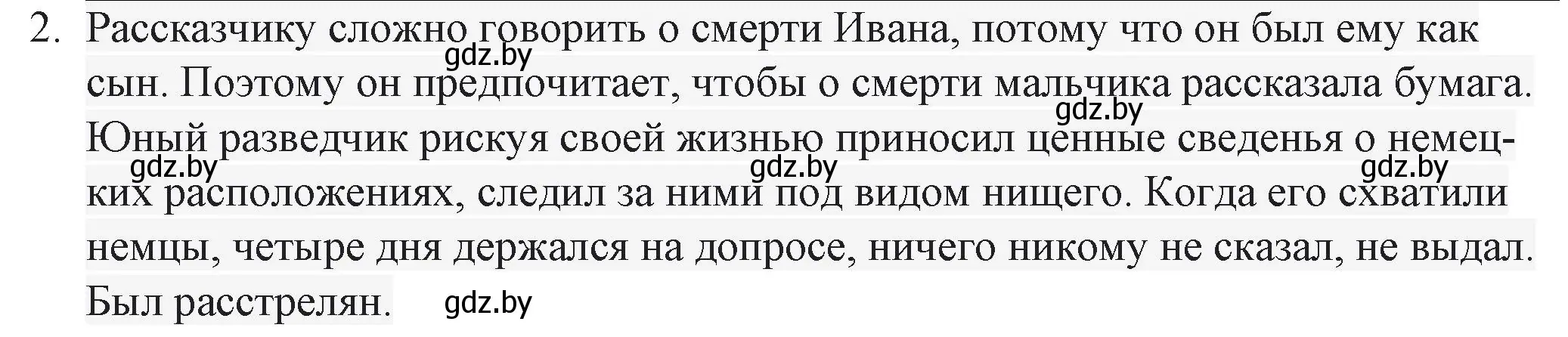 2. Рассказчику сложно говорить о смерти Ивана, потому что он был ему как сын. Поэтому он предпочитает, чтобы о смерти мальчика рассказала бумага. Юный разведчик рискуя своей жизнью приносил ценные сведенья о немецких расположениях, следил за ними под видом нищего. Когда его схватили немцы, четыре дня держался на допросе, ничего никому не сказал, не выдал. Был расстрелян.

gdz.by gdz.by gdz.by gdz.by gdz.by gdz.by